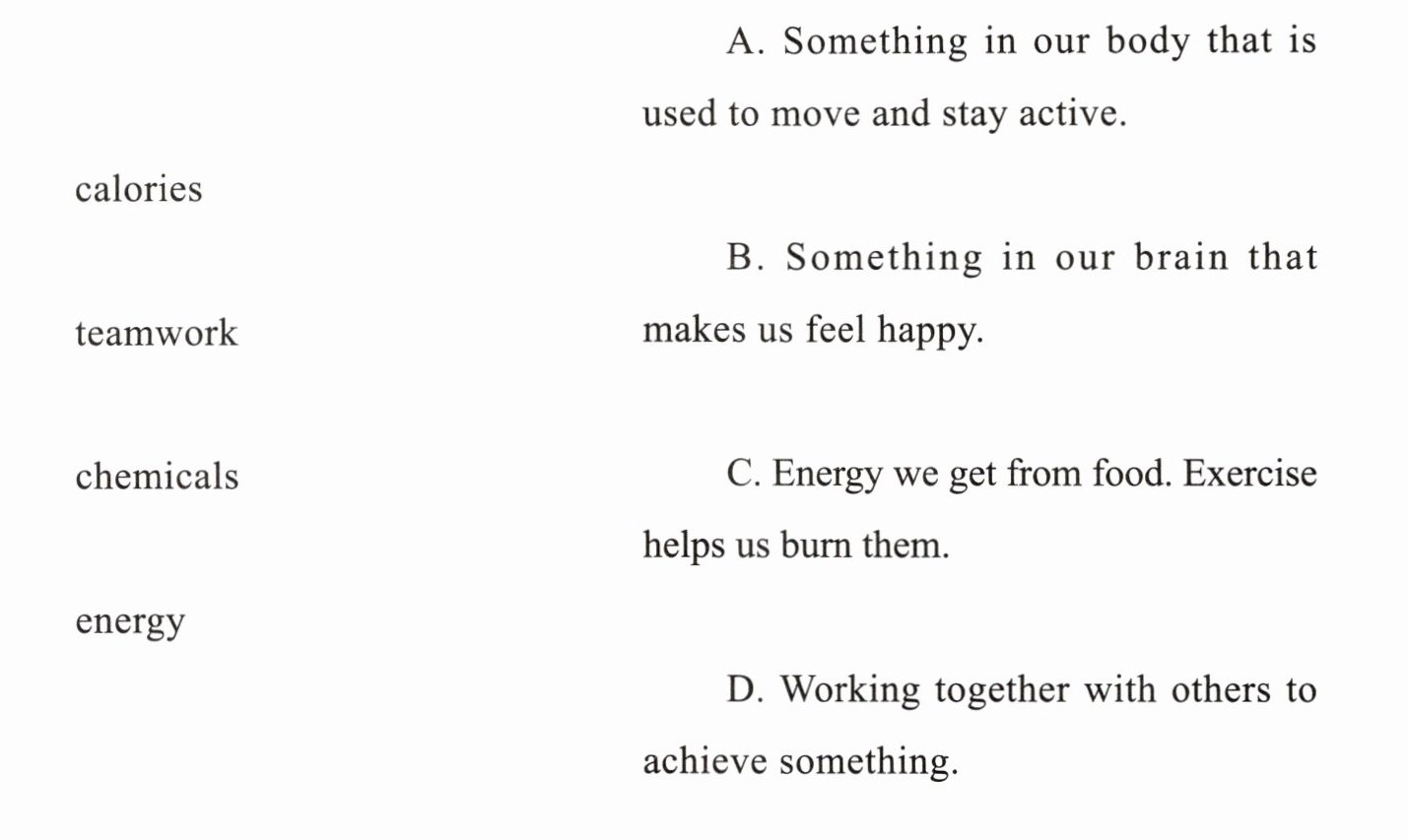 calories

teamwork

chemicals

energy

A. Something in our body that is used to move and stay active.

B. Something in our brain that makes us feel happy.

C. Energy we get from food. Exercise helps us burn them.

D. Working together with others to achieve something.